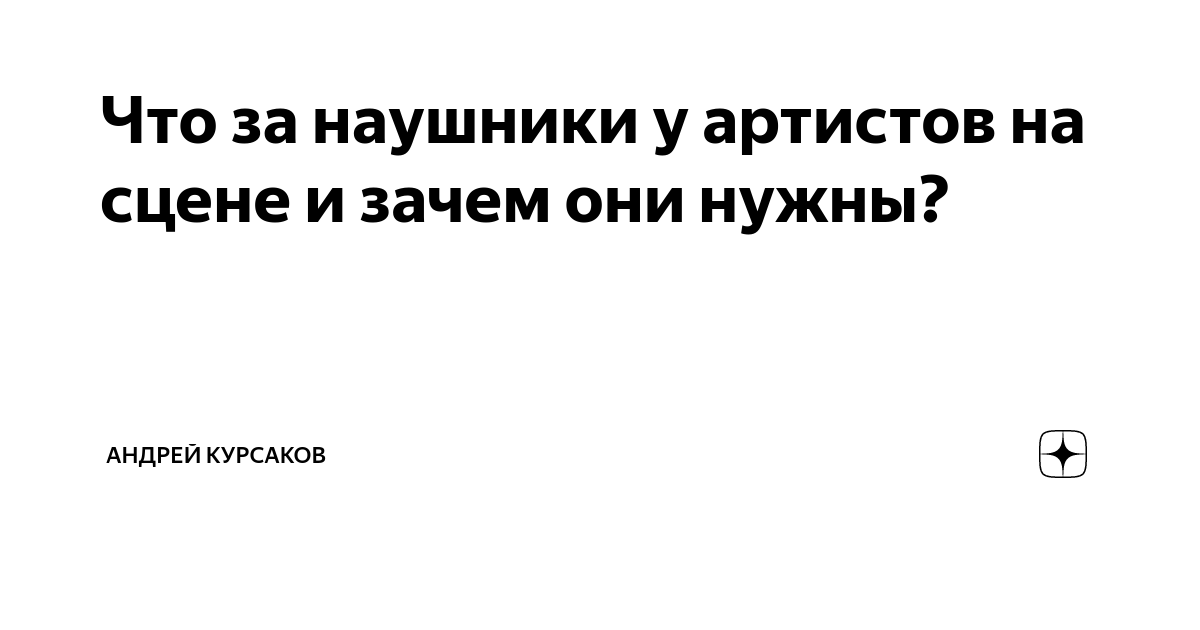 Что за наушники у артистов на сцене и зачем они нужны?

АНДРЕЙ КУРСАКОВ